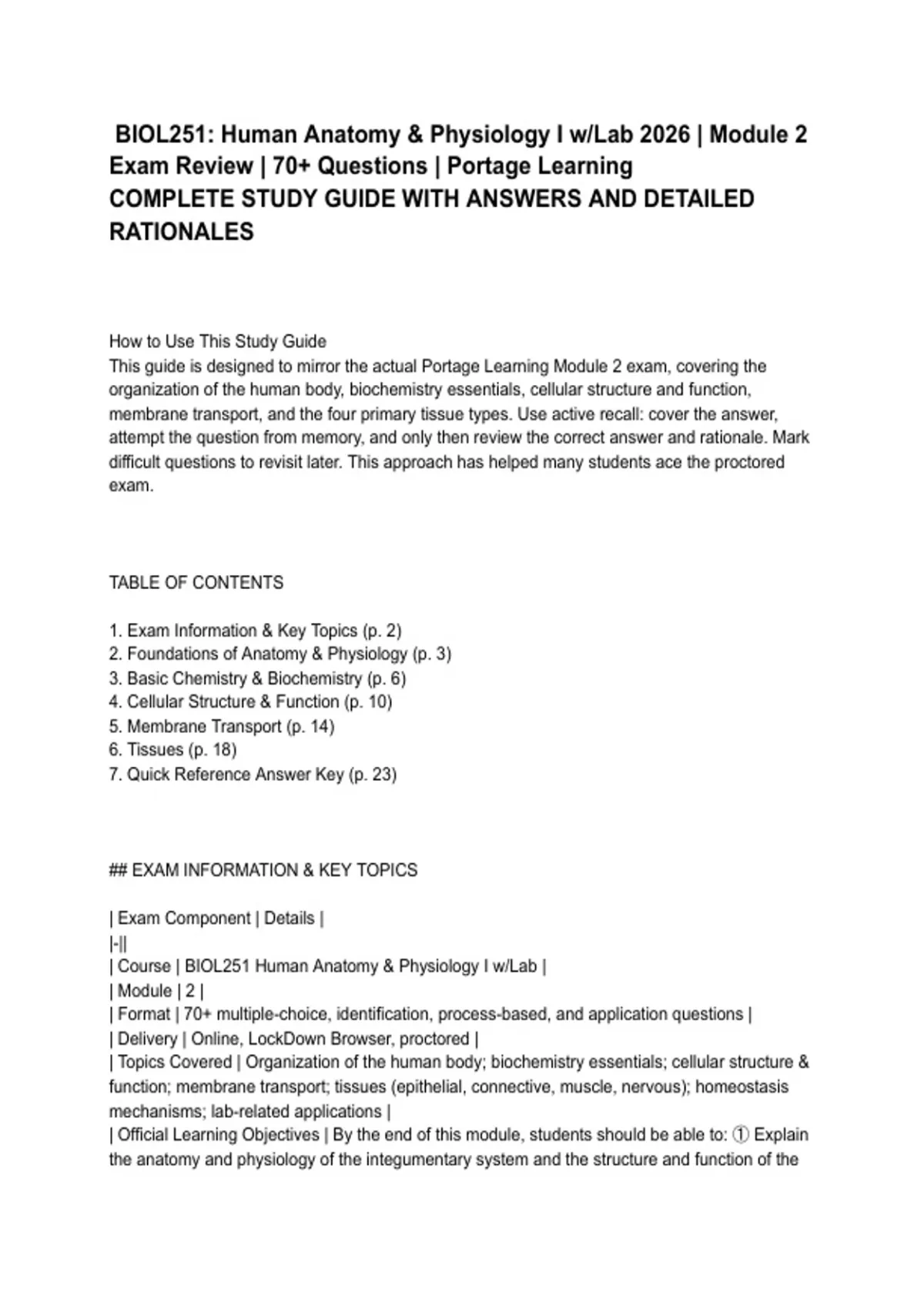 BIOL251: Human Anatomy & Physiology I w/Lab 2026 | Module 2 Exam Review | 70+ Questions | Portage Learning
COMPLETE STUDY GUIDE WITH ANSWERS AND DETAILED RATIONALES

How to Use This Study Guide
This guide is designed to mirror the actual Portage Learning Module 2 exam, covering the organization of the human body, biochemistry essentials, cellular structure and function, membrane transport, and the four primary tissue types. Use active recall: cover the answer, attempt the question from memory, and only then review the correct answer and rationale. Mark difficult questions to revisit later. This approach has helped many students ace the proctored exam.

TABLE OF CONTENTS

1. Exam Information & Key Topics (p. 2)
2. Foundations of Anatomy & Physiology (p. 3)
3. Basic Chemistry & Biochemistry (p. 6)
4. Cellular Structure & Function (p. 10)
5. Membrane Transport (p. 14)
6. Tissues (p. 18)
7. Quick Reference Answer Key (p. 23)

## EXAM INFORMATION & KEY TOPICS

| Exam Component | Details |
|-||
| Course | BIOL251 Human Anatomy & Physiology I w/Lab |
| Module | 2 |
| Format | 70+ multiple-choice, identification, process-based, and application questions |
| Delivery | Online, LockDown Browser, proctored |
| Topics Covered | Organization of the human body; biochemistry essentials; cellular structure & function; membrane transport; tissues (epithelial, connective, muscle, nervous); homeostasis mechanisms; lab-related applications |
| Official Learning Objectives | By the end of this module, students should be able to: ① Explain the anatomy and physiology of the integumentary system and the structure and function of the